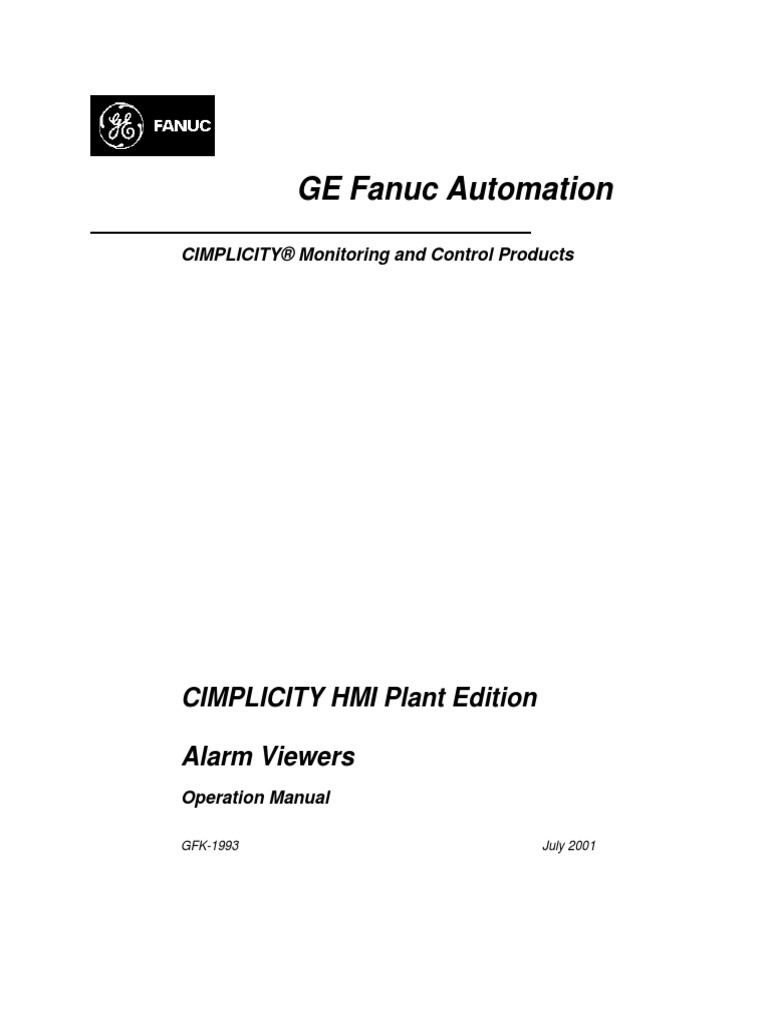 GE FANUC

GE Fanuc Automation

CIMPLICITY® Monitoring and Control Products

CIMPLICITY HMI Plant Edition

Alarm Viewers

Operation Manual

GFK-1993

July 2001